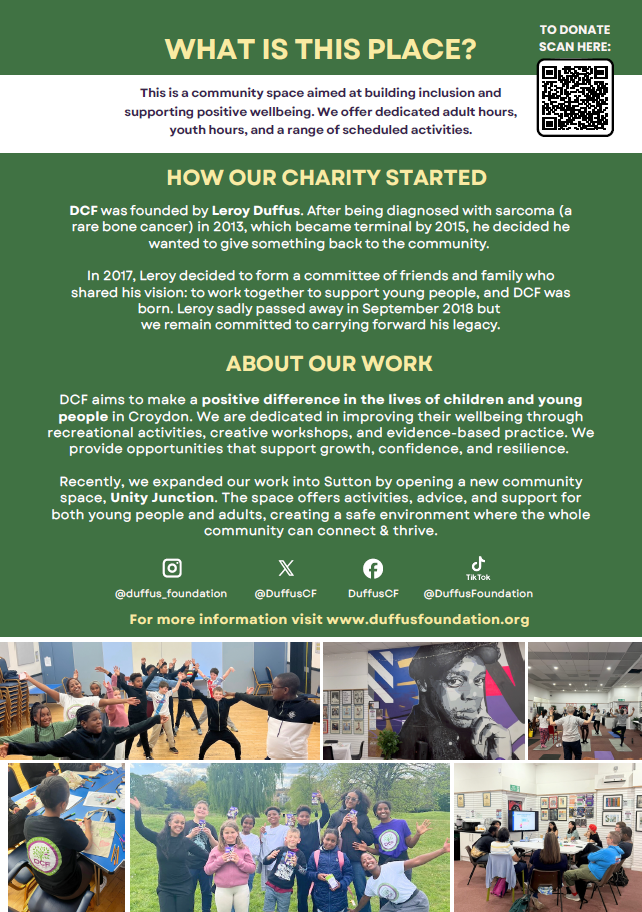 WHAT IS THIS PLACE?

TO DONATE SCAN HERE:

This is a community space aimed at building inclusion and supporting positive wellbeing. We offer dedicated adult hours, youth hours, and a range of scheduled activities.

HOW OUR CHARITY STARTED

DCF was founded by Leroy Duffus. After being diagnosed with sarcoma (a rare bone cancer) in 2013, which became terminal by 2015, he decided he wanted to give something back to the community.

In 2017, Leroy decided to form a committee of friends and family who shared his vision: to work together to support young people, and DCF was born. Leroy sadly passed away in September 2018 but we remain committed to carrying forward his legacy.

ABOUT OUR WORK

DCF aims to make a positive difference in the lives of children and young people in Croydon. We are dedicated in improving their wellbeing through recreational activities, creative workshops, and evidence-based practice. We provide opportunities that support growth, confidence, and resilience.

Recently, we expanded our work into Sutton by opening a new community space, Unity Junction. The space offers activities, advice, and support for both young people and adults, creating a safe environment where the whole community can connect & thrive.

@duffus_foundation @DuffusCF DuffusCF TikTok @DuffusFoundation

For more information visit www.duffusfoundation.org

DCF